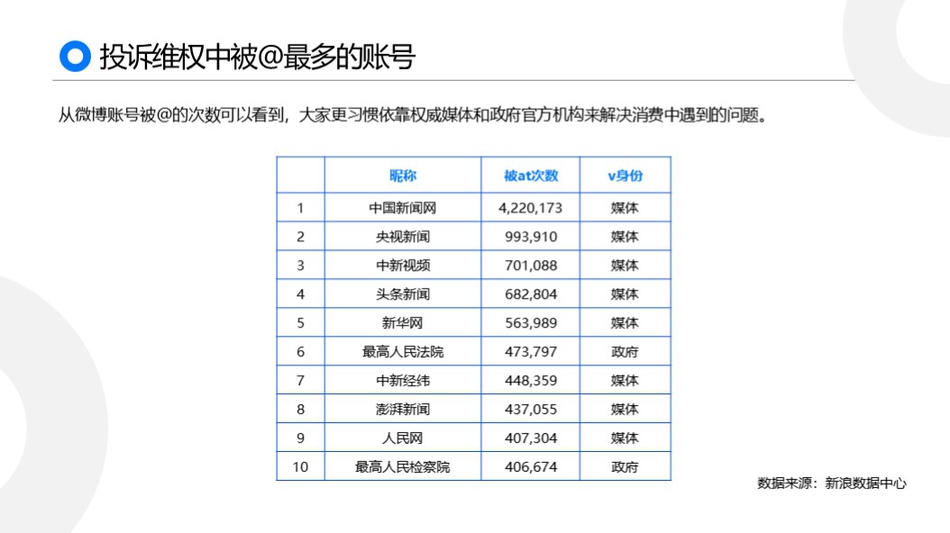 投诉维权中被@最多的账号

从微博账号被@的次数可以看到，大家更习惯依靠权威媒体和政府官方机构来解决消费中遇到的问题。

| | 昵称 | 被at次数 | v身份 |
|---|---|---|---|
| 1 | 中国新闻网 | 4,220,173 | 媒体 |
| 2 | 央视新闻 | 993,910 | 媒体 |
| 3 | 中新视频 | 701,088 | 媒体 |
| 4 | 头条新闻 | 682,804 | 媒体 |
| 5 | 新华网 | 563,989 | 媒体 |
| 6 | 最高人民法院 | 473,797 | 政府 |
| 7 | 中新经纬 | 448,359 | 媒体 |
| 8 | 澎湃新闻 | 437,055 | 媒体 |
| 9 | 人民网 | 407,304 | 媒体 |
| 10 | 最高人民检察院 | 406,674 | 政府 |

数据来源：新浪数据中心